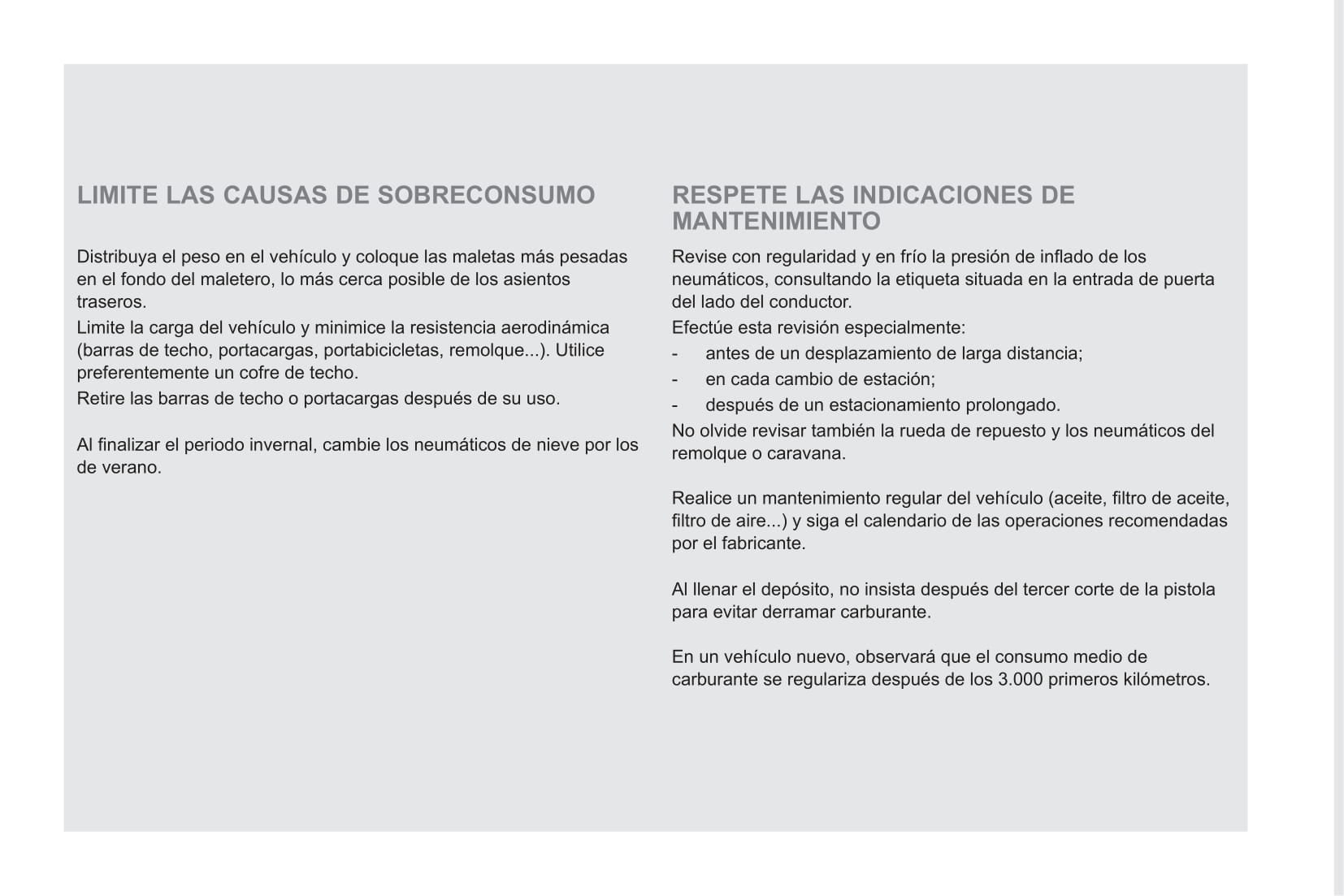 LIMITE LAS CAUSAS DE SOBRECONSUMO

Distribuya el peso en el vehículo y coloque las maletas más pesadas en el fondo del maletero, lo más cerca posible de los asientos traseros.
Limite la carga del vehículo y minimice la resistencia aerodinámica (barras de techo, portacargas, portabicicletas, remolque...). Utilice preferentemente un cofre de techo.
Retire las barras de techo o portacargas después de su uso.

Al finalizar el periodo invernal, cambie los neumáticos de nieve por los de verano.

RESPETE LAS INDICACIONES DE MANTENIMIENTO

Revise con regularidad y en frío la presión de inflado de los neumáticos, consultando la etiqueta situada en la entrada de puerta del lado del conductor.
Efectúe esta revisión especialmente:
- antes de un desplazamiento de larga distancia;
- en cada cambio de estación;
- después de un estacionamiento prolongado.
No olvide revisar también la rueda de repuesto y los neumáticos del remolque o caravana.

Realice un mantenimiento regular del vehículo (aceite, filtro de aceite, filtro de aire...) y siga el calendario de las operaciones recomendadas por el fabricante.

Al llenar el depósito, no insista después del tercer corte de la pistola para evitar derramar carburante.

En un vehículo nuevo, observará que el consumo medio de carburante se regulariza después de los 3.000 primeros kilómetros.